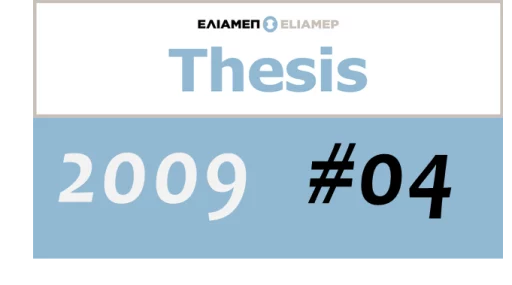 ΕΛΙΑΜΕΠ ELIAMEP

Thesis

2009 #04